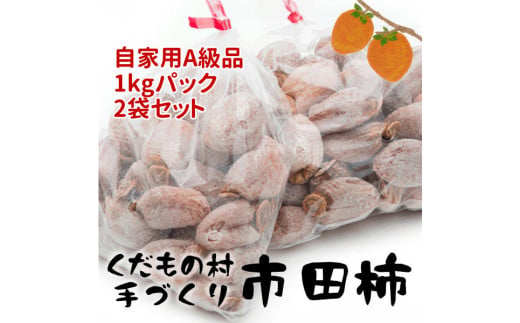 自家用A級品
1kgパック
2袋セット

くだもの村
手づくり
市田柿